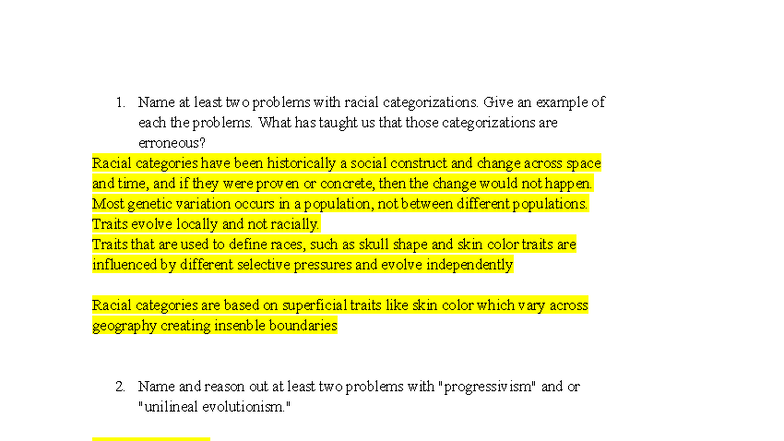 1. Name at least two problems with racial categorizations. Give an example of each the problems. What has taught us that those categorizations are erroneous?

Racial categories have been historically a social construct and change across space and time, and if they were proven or concrete, then the change would not happen.
Most genetic variation occurs in a population, not between different populations.
Traits evolve locally and not racially.
Traits that are used to define races, such as skull shape and skin color traits are influenced by different selective pressures and evolve independently

Racial categories are based on superficial traits like skin color which vary across geography creating insenble boundaries

2. Name and reason out at least two problems with "progressivism" and or "unilineal evolutionism."